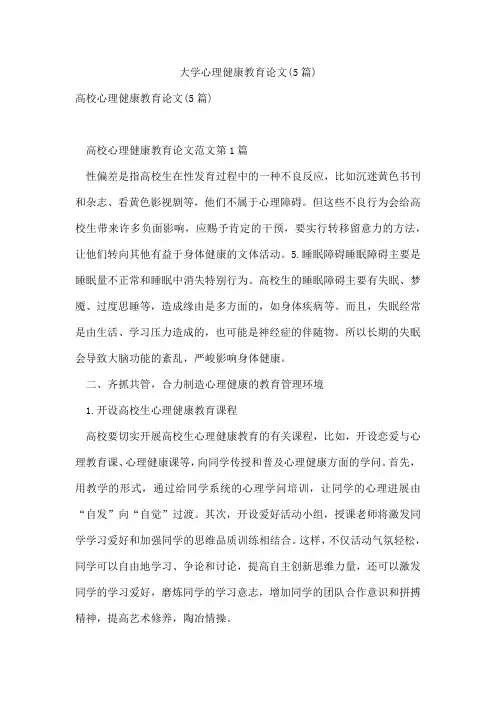 大学心理健康教育论文(5篇)

高校心理健康教育论文(5篇)

高校心理健康教育论文范文第1篇

性偏差是指高校生在性发育过程中的一种不良反应，比如沉迷黄色书刊和杂志、看黄色影视剧等，他们不属于心理障碍。但这些不良行为会给高校生带来许多负面影响，应赐予肯定的干预，要实行转移留意力的方法，让他们转向其他有益于身体健康的文体活动。5.睡眠障碍睡眠障碍主要是睡眠量不正常和睡眠中消失特别行为。高校生的睡眠障碍主要有失眠、梦魇、过度思睡等，造成缘由是多方面的，如身体疾病等。而且，失眠经常是由生活、学习压力造成的，也可能是神经症的伴随物。所以长期的失眠会导致大脑功能的紊乱，严峻影响身体健康。

二、齐抓共管，合力制造心理健康的教育管理环境

1.开设高校生心理健康教育课程

高校要切实开展高校生心理健康教育的有关课程，比如，开设恋爱与心理教育课、心理健康课等，向同学传授和普及心理健康方面的学问。首先，用教学的形式，通过给同学系统的心理学问培训，让同学的心理进展由“自发”向“自觉”过渡。其次，开设爱好活动小组，授课老师将激发同学学习爱好和加强同学的思维品质训练相结合。这样，不仅活动气氛轻松，同学可以自由地学习、争论和讨论，提高自主创新思维力量，还可以激发同学的学习爱好，磨炼同学的学习意志，增加同学的团队合作意识和拼搏精神，提高艺术修养，陶冶情操。